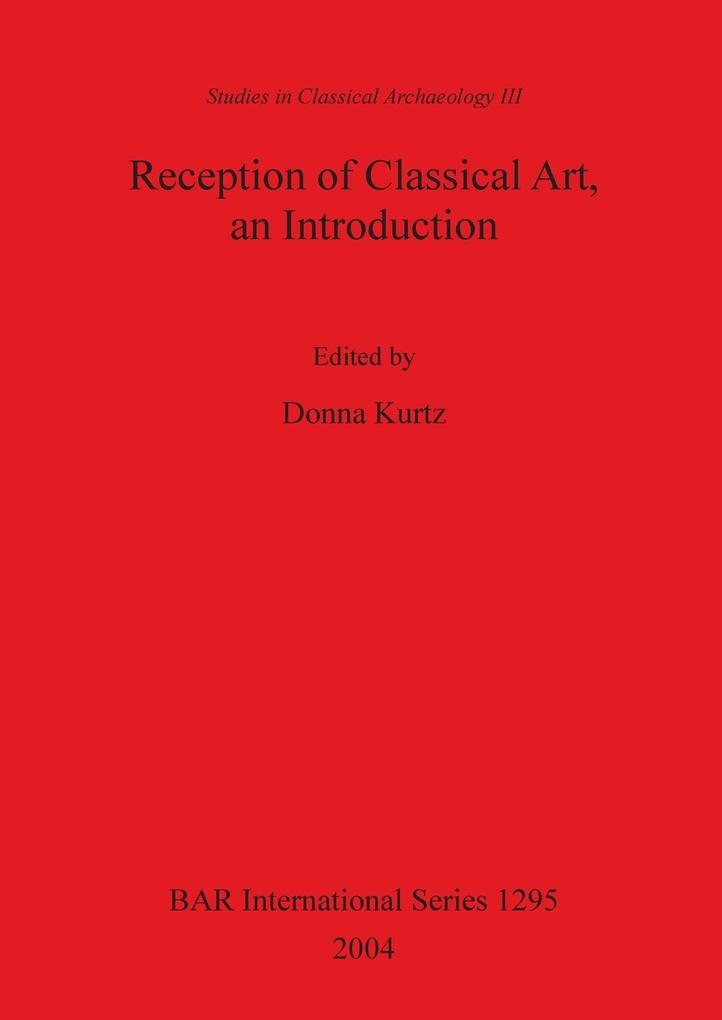 Studies in Classical Archaeology III

Reception of Classical Art, an Introduction

Edited by

Donna Kurtz

BAR International Series 1295
2004